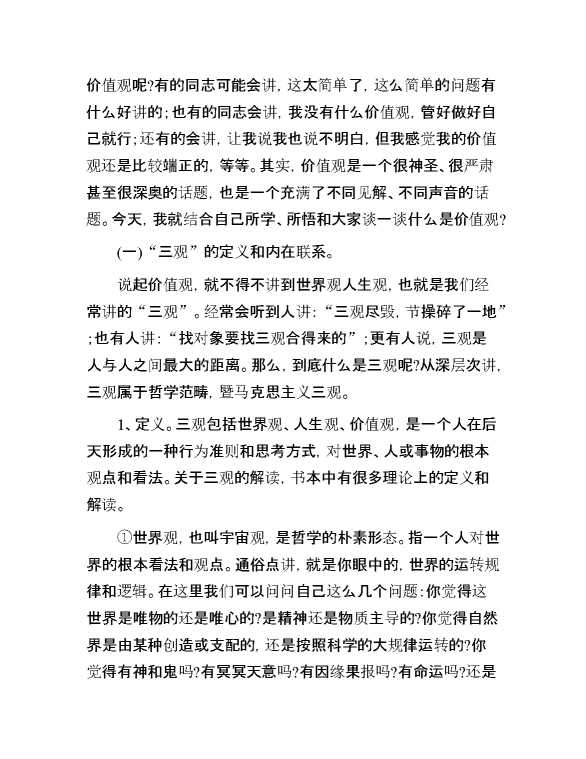 价值观呢?有的同志可能会讲，这太简单了，这么简单的问题有什么好讲的;也有的同志会讲，我没有什么价值观，管好做好自己就行;还有的会讲，让我说我也说不明白，但我感觉我的价值观还是比较端正的，等等。其实，价值观是一个很神圣、很严肃甚至很深奥的话题，也是一个充满了不同见解、不同声音的话题。今天，我就结合自己所学、所悟和大家谈一谈什么是价值观?

(一)“三观”的定义和内在联系。

说起价值观，就不得不讲到世界观人生观，也就是我们经常讲的“三观”。经常会听到人讲:“三观尽毁，节操碎了一地”;也有人讲:“找对象要找三观合得来的”;更有人说，三观是人与人之间最大的距离。那么，到底什么是三观呢?从深层次讲，三观属于哲学范畴，暨马克思主义三观。

1、定义。三观包括世界观、人生观、价值观，是一个人在后天形成的一种行为准则和思考方式，对世界、人或事物的根本观点和看法。关于三观的解读，书本中有很多理论上的定义和解读。

①世界观，也叫宇宙观，是哲学的朴素形态。指一个人对世界的根本看法和观点。通俗点讲，就是你眼中的，世界的运转规律和逻辑。在这里我们可以问问自己这么几个问题:你觉得这世界是唯物的还是唯心的?是精神还是物质主导的?你觉得自然界是由某种创造或支配的，还是按照科学的大规律运转的?你觉得有神和鬼吗?有冥冥天意吗?有因缘果报吗?有命运吗?还是